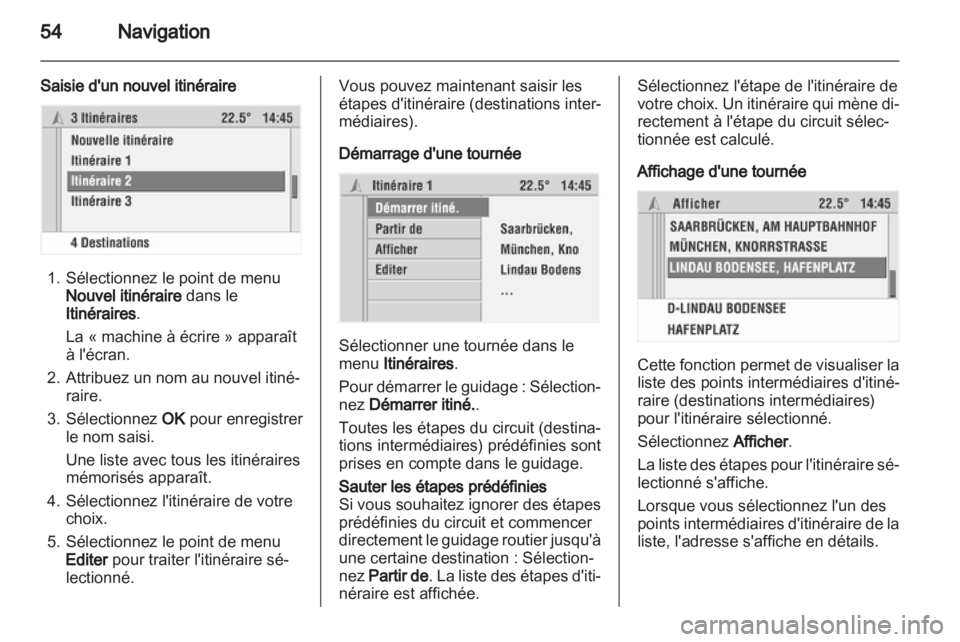 54 Navigation

Saisie d'un nouvel itinéraire

3 Itinéraires 22.5° 14:45
Nouvelle itinéraire
Itinéraire 1
Itinéraire 2
Itinéraire 3
4 Destinations

1. Sélectionnez le point de menu Nouvel itinéraire dans le Itinéraires.

La « machine à écrire » apparaît à l'écran.

2. Attribuez un nom au nouvel itinéraire.

3. Sélectionnez OK pour enregistrer le nom saisi.

Une liste avec tous les itinéraires mémorisés apparaît.

4. Sélectionnez l'itinéraire de votre choix.

5. Sélectionnez le point de menu Editer pour traiter l'itinéraire sélectionné.

Vous pouvez maintenant saisir les étapes d'itinéraire (destinations intermédiaires).

Démarrage d'une tournée

Itinéraire 1 22.5° 14:45
Démarrer itiné.
Partir de
Afficher
Editer
Saarbrücken,
München, Kno
Lindau Bodens
...

Sélectionner une tournée dans le menu Itinéraires.

Pour démarrer le guidage : Sélectionnez Démarrer itiné..

Toutes les étapes du circuit (destinations intermédiaires) prédéfinies sont prises en compte dans le guidage.

Sauter les étapes prédéfinies
Si vous souhaitez ignorer des étapes prédéfinies du circuit et commencer directement le guidage routier jusqu'à une certaine destination : Sélectionnez Partir de. La liste des étapes d'itinéraire est affichée.

Sélectionnez l'étape de l'itinéraire de votre choix. Un itinéraire qui mène directement à l'étape du circuit sélectionnée est calculé.

Affichage d'une tournée

Afficher 22.5° 14:45
SAARBRÜCKEN, AM HAUPTBAHNHOF
MÜNCHEN, KNORRSTRASSE
LINDAU BODENSEE, HAFENPLATZ
D-LINDAU BODENSEE
HAFENPLATZ

Cette fonction permet de visualiser la liste des points intermédiaires d'itinéraire (destinations intermédiaires) pour l'itinéraire sélectionné.

Sélectionnez Afficher.

La liste des étapes pour l'itinéraire sélectionné s'affiche.

Lorsque vous sélectionnez l'un des points intermédiaires d'itinéraire de la liste, l'adresse s'affiche en détails.

carmanualsonline.info